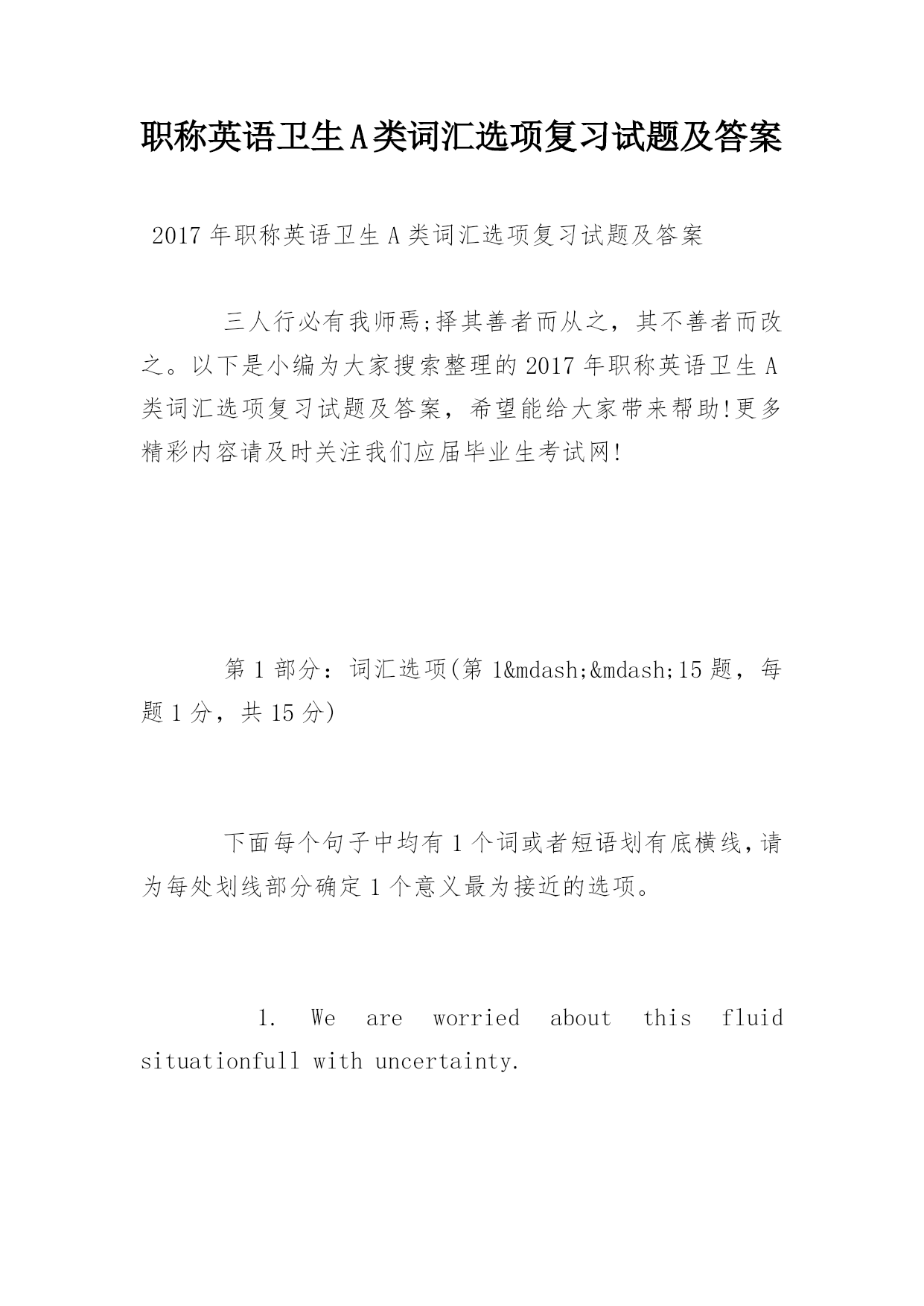 职称英语卫生A类词汇选项复习试题及答案

2017年职称英语卫生A类词汇选项复习试题及答案

三人行必有我师焉;择其善者而从之，其不善者而改之。以下是小编为大家搜索整理的2017年职称英语卫生A类词汇选项复习试题及答案，希望能给大家带来帮助!更多精彩内容请及时关注我们应届毕业生考试网!

第1部分：词汇选项(第1&mdash;&mdash;15题，每题1分，共15分)

下面每个句子中均有1个词或者短语划有底横线，请为每处划线部分确定1个意义最为接近的选项。

1. We are worried about this fluid situationfull with uncertainty.